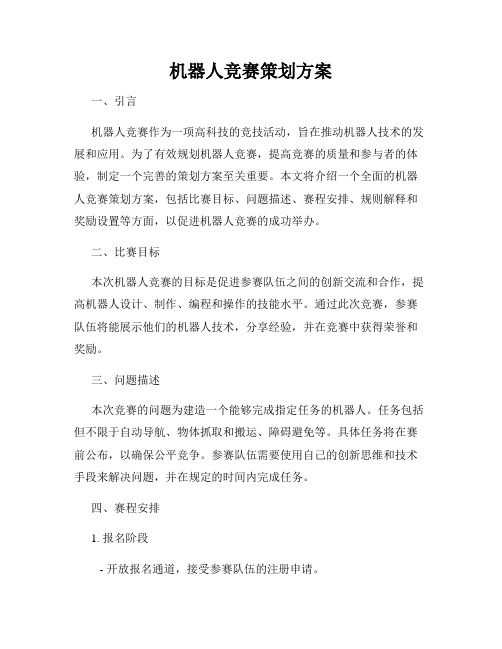 机器人竞赛策划方案

一、引言

机器人竞赛作为一项高科技的竞技活动，旨在推动机器人技术的发展和应用。为了有效规划机器人竞赛，提高竞赛的质量和参与者的体验，制定一个完善的策划方案至关重要。本文将介绍一个全面的机器人竞赛策划方案，包括比赛目标、问题描述、赛程安排、规则解释和奖励设置等方面，以促进机器人竞赛的成功举办。

二、比赛目标

本次机器人竞赛的目标是促进参赛队伍之间的创新交流和合作，提高机器人设计、制作、编程和操作的技能水平。通过此次竞赛，参赛队伍将能展示他们的机器人技术，分享经验，并在竞赛中获得荣誉和奖励。

三、问题描述

本次竞赛的问题为建造一个能够完成指定任务的机器人。任务包括但不限于自动导航、物体抓取和搬运、障碍避免等。具体任务将在赛前公布，以确保公平竞争。参赛队伍需要使用自己的创新思维和技术手段来解决问题，并在规定的时间内完成任务。

四、赛程安排

1. 报名阶段

- 开放报名通道，接受参赛队伍的注册申请。